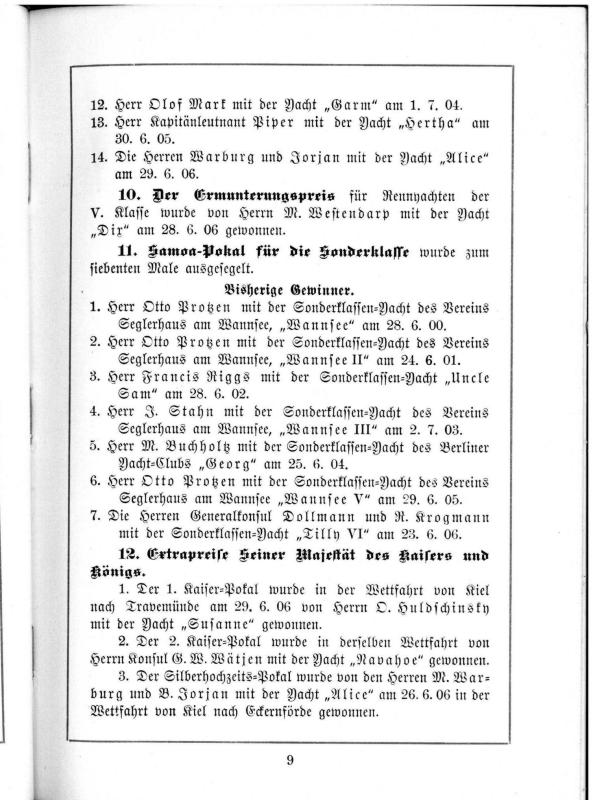 12. Herr Olof Mark mit der Yacht „Garm“ am 1. 7. 04.
13. Herr Kapitänleutnant Piper mit der Yacht „Hertha“ am 30. 6. 05.
14. Die Herren Warburg und Jorjan mit der Yacht „Alice“ am 29. 6. 06.

10. Der Ermunterungspreis für Rennyachten der V. Klasse wurde von Herrn M. Westendarp mit der Yacht „Dix“ am 28. 6. 06 gewonnen.

11. Samoa-Pokal für die Sonderklasse wurde zum siebenten Male ausgesegelt.

Bisherige Gewinner.

1. Herr Otto Protzen mit der Sonderklassen-Yacht des Vereins Seglerhaus am Wannsee, „Wannsee“ am 28. 6. 00.
2. Herr Otto Protzen mit der Sonderklassen-Yacht des Vereins Seglerhaus am Wannsee, „Wannsee II“ am 24. 6. 01.
3. Herr Francis Riggs mit der Sonderklassen-Yacht „Uncle Sam“ am 28. 6. 02.
4. Herr J. Stahn mit der Sonderklassen-Yacht des Vereins Seglerhaus am Wannsee, „Wannsee III“ am 2. 7. 03.
5. Herr M. Buchholtz mit der Sonderklassen-Yacht des Berliner Yacht-Clubs „Georg“ am 25. 6. 04.
6. Herr Otto Protzen mit der Sonderklassen-Yacht des Vereins Seglerhaus am Wannsee „Wannsee V“ am 29. 6. 05.
7. Die Herren Generalkonsul Dollmann und R. Krogmann mit der Sonderklassen-Yacht „Tilly VI“ am 23. 6. 06.

12. Extrapreise Seiner Majestät des Kaisers und Königs.

1. Der 1. Kaiser-Pokal wurde in der Wettfahrt von Kiel nach Travemünde am 29. 6. 06 von Herrn O. Huldschinsky mit der Yacht „Susanne“ gewonnen.

2. Der 2. Kaiser-Pokal wurde in derselben Wettfahrt von Herrn Konsul G. W. Wätjen mit der Yacht „Navahoe“ gewonnen.

3. Der Silberhochzeits-Pokal wurde von den Herren M. Warburg und B. Jorjan mit der Yacht „Alice“ am 26. 6. 06 in der Wettfahrt von Kiel nach Eckernförde gewonnen.

9